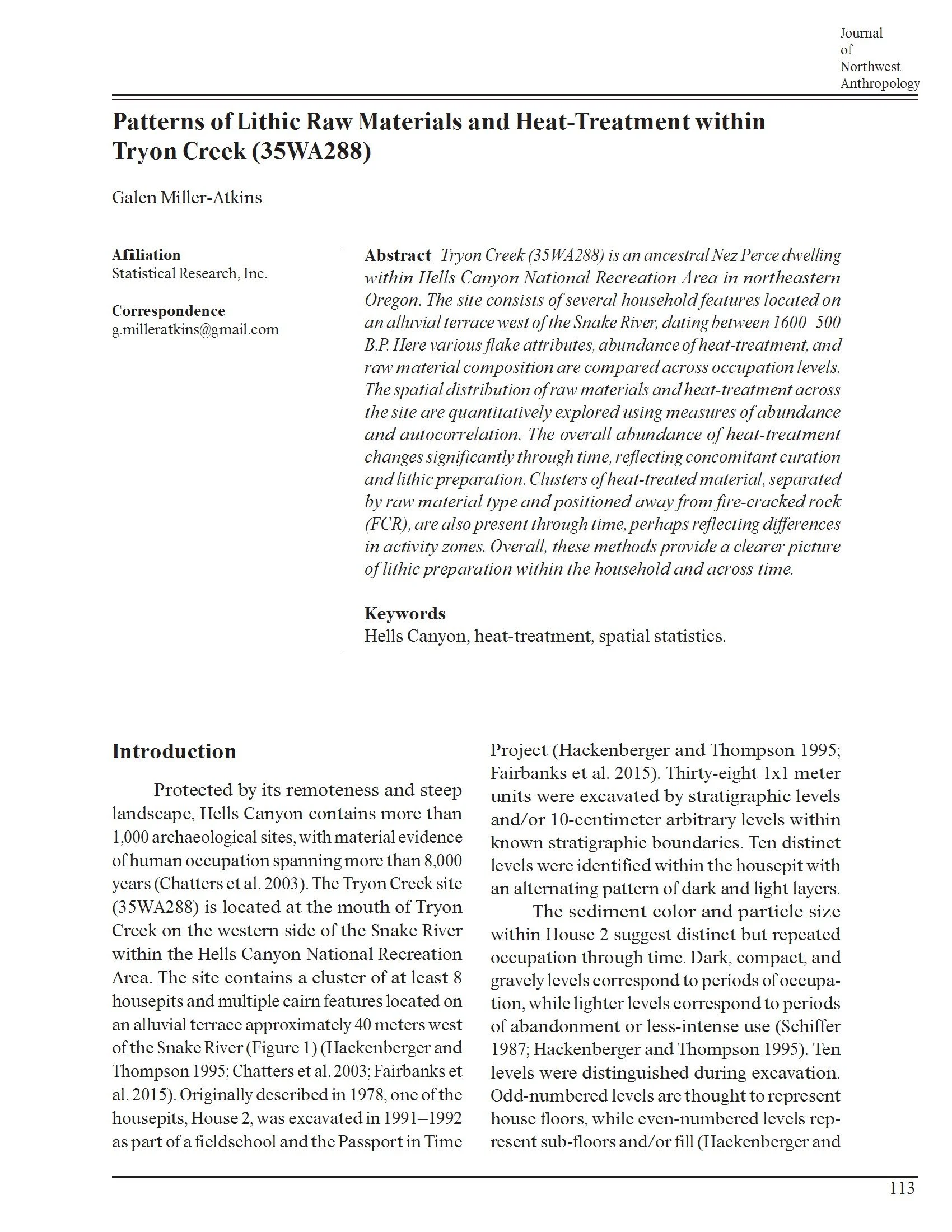 Journal of Northwest Anthropology

Patterns of Lithic Raw Materials and Heat-Treatment within Tryon Creek (35WA288)

Galen Miller-Atkins

Afiliation
Statistical Research, Inc.

Correspondence
g.milleratkins@gmail.com

Abstract Tryon Creek (35WA288) is an ancestral Nez Perce dwelling within Hells Canyon National Recreation Area in northeastern Oregon. The site consists of several household features located on an alluvial terrace west of the Snake River, dating between 1600–500 B.P. Here various flake attributes, abundance of heat-treatment, and raw material composition are compared across occupation levels. The spatial distribution of raw materials and heat-treatment across the site are quantitatively explored using measures of abundance and autocorrelation. The overall abundance of heat-treatment changes significantly through time, reflecting concomitant curation and lithic preparation. Clusters of heat-treated material, separated by raw material type and positioned away from fire-cracked rock (FCR), are also present through time, perhaps reflecting differences in activity zones. Overall, these methods provide a clearer picture of lithic preparation within the household and across time.

Keywords
Hells Canyon, heat-treatment, spatial statistics.

Introduction

Protected by its remoteness and steep landscape, Hells Canyon contains more than 1,000 archaeological sites, with material evidence of human occupation spanning more than 8,000 years (Chatters et al. 2003). The Tryon Creek site (35WA288) is located at the mouth of Tryon Creek on the western side of the Snake River within the Hells Canyon National Recreation Area. The site contains a cluster of at least 8 housepits and multiple cairn features located on an alluvial terrace approximately 40 meters west of the Snake River (Figure 1) (Hackenberger and Thompson 1995; Chatters et al. 2003; Fairbanks et al. 2015). Originally described in 1978, one of the housepits, House 2, was excavated in 1991–1992 as part of a fieldschool and the Passport in Time Project (Hackenberger and Thompson 1995; Fairbanks et al. 2015). Thirty-eight 1x1 meter units were excavated by stratigraphic levels and/or 10-centimeter arbitrary levels within known stratigraphic boundaries. Ten distinct levels were identified within the housepit with an alternating pattern of dark and light layers.

The sediment color and particle size within House 2 suggest distinct but repeated occupation through time. Dark, compact, and gravely levels correspond to periods of occupation, while lighter levels correspond to periods of abandonment or less-intense use (Schiffer 1987; Hackenberger and Thompson 1995). Ten levels were distinguished during excavation. Odd-numbered levels are thought to represent house floors, while even-numbered levels represent sub-floors and/or fill (Hackenberger and

113